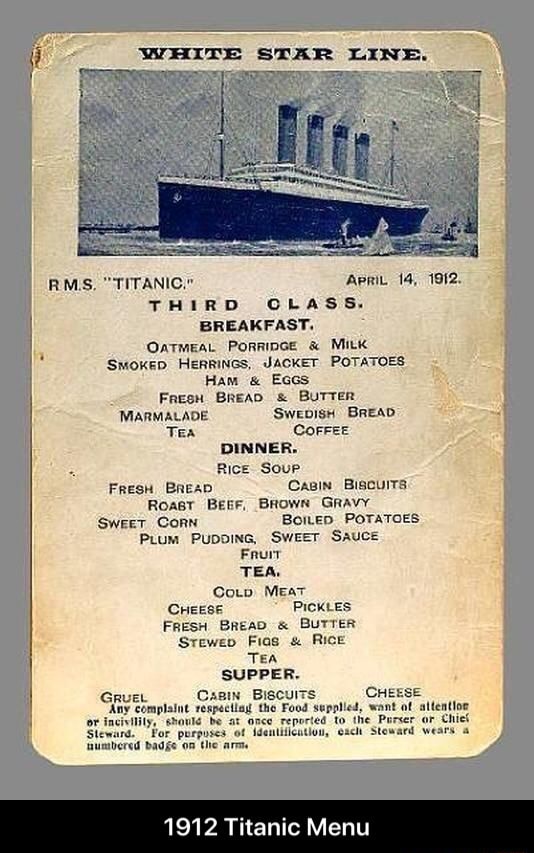 WHITE STAR LINE.

R.M.S. "TITANIC."

APRIL 14, 1912.

THIRD CLASS.

BREAKFAST.

OATMEAL PORRIDGE & MILK
SMOKED HERRINGS, JACKET POTATOES
HAM & EGGS
FRESH BREAD & BUTTER
MARMALADE SWEDISH BREAD
TEA COFFEE

DINNER.

RICE SOUP
FRESH BREAD CABIN BISCUITS
ROAST BEEF, BROWN GRAVY
SWEET CORN BOILED POTATOES
PLUM PUDDING, SWEET SAUCE
FRUIT

TEA.

COLD MEAT
CHEESE PICKLES
FRESH BREAD & BUTTER
STEWED FIGS & RICE
TEA

SUPPER.

GRUEL CABIN BISCUITS CHEESE

Any complaint respecting the Food supplied, want of attention or incivility, should be at once reported to the Purser or Chief Steward. For purposes of identification, each Steward wears a numbered badge on the arm.

1912 Titanic Menu